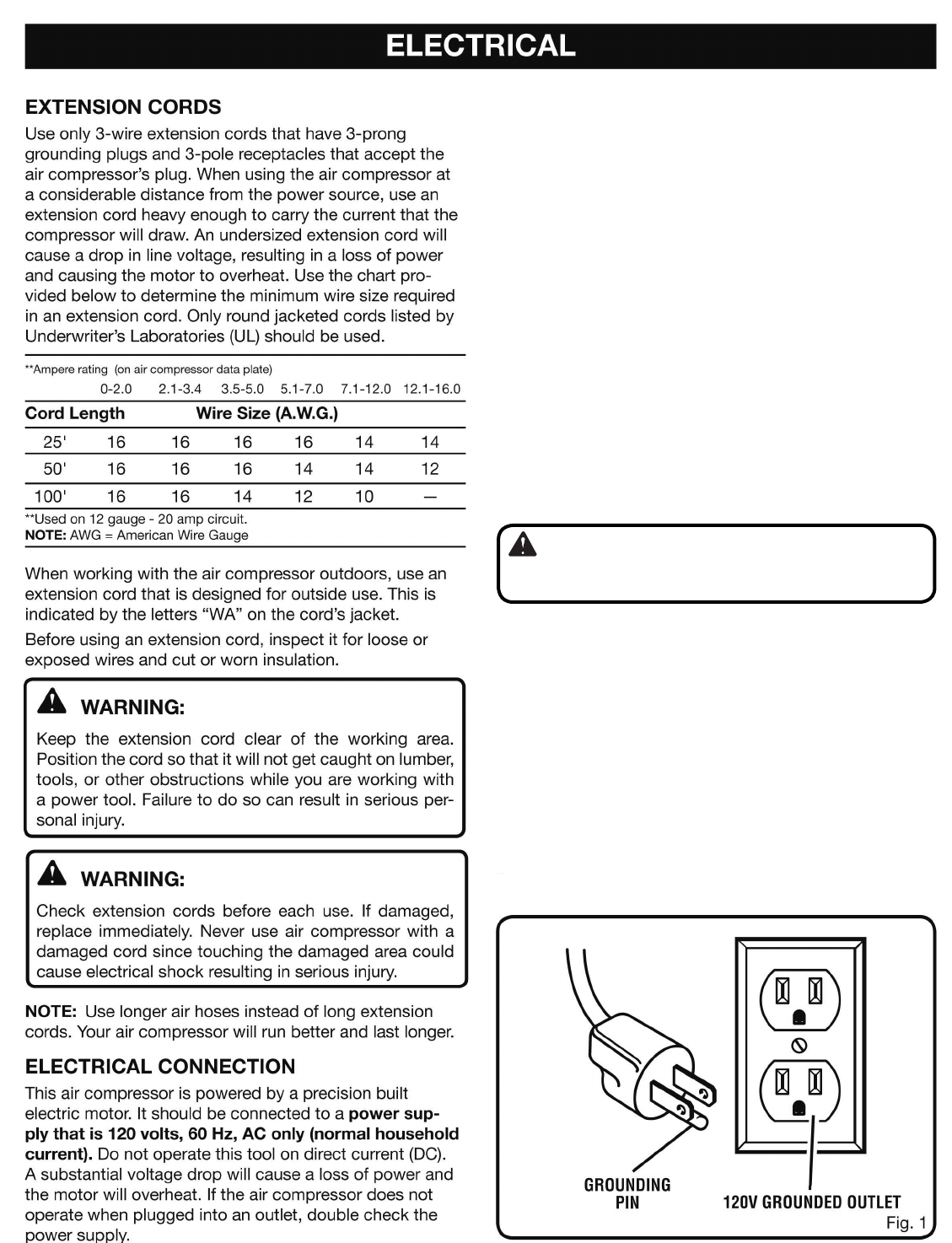 ELECTRICAL

EXTENSION CORDS

Use only 3-wire extension cords that have 3-prong grounding plugs and 3-pole receptacles that accept the air compressor's plug. When using the air compressor at a considerable distance from the power source, use an extension cord heavy enough to carry the current that the compressor will draw. An undersized extension cord will cause a drop in line voltage, resulting in a loss of power and causing the motor to overheat. Use the chart provided below to determine the minimum wire size required in an extension cord. Only round jacketed cords listed by Underwriter's Laboratories (UL) should be used.

**Ampere rating (on air compressor data plate)

| | 0-2.0 | 2.1-3.4 | 3.5-5.0 | 5.1-7.0 | 7.1-12.0 | 12.1-16.0 |
|---|---|---|---|---|---|---|
| Cord Length | Wire Size (A.W.G.) | | | | | |
| 25' | 16 | 16 | 16 | 16 | 14 | 14 |
| 50' | 16 | 16 | 16 | 14 | 14 | 12 |
| 100' | 16 | 16 | 14 | 12 | 10 | — |

**Used on 12 gauge - 20 amp circuit.
NOTE: AWG = American Wire Gauge

When working with the air compressor outdoors, use an extension cord that is designed for outside use. This is indicated by the letters "WA" on the cord's jacket.

Before using an extension cord, inspect it for loose or exposed wires and cut or worn insulation.

WARNING:

Keep the extension cord clear of the working area. Position the cord so that it will not get caught on lumber, tools, or other obstructions while you are working with a power tool. Failure to do so can result in serious personal injury.

WARNING:

Check extension cords before each use. If damaged, replace immediately. Never use air compressor with a damaged cord since touching the damaged area could cause electrical shock resulting in serious injury.

NOTE: Use longer air hoses instead of long extension cords. Your air compressor will run better and last longer.

ELECTRICAL CONNECTION

This air compressor is powered by a precision built electric motor. It should be connected to a power supply that is 120 volts, 60 Hz, AC only (normal household current). Do not operate this tool on direct current (DC). A substantial voltage drop will cause a loss of power and the motor will overheat. If the air compressor does not operate when plugged into an outlet, double check the power supply.

GROUNDING PIN

120V GROUNDED OUTLET

Fig. 1